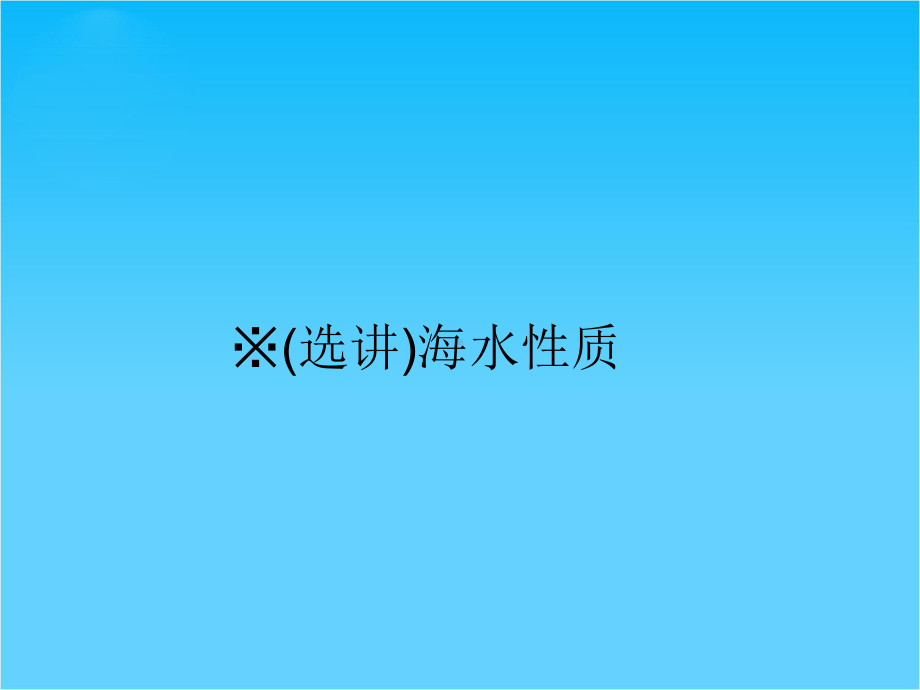 ※(选讲)海水性质